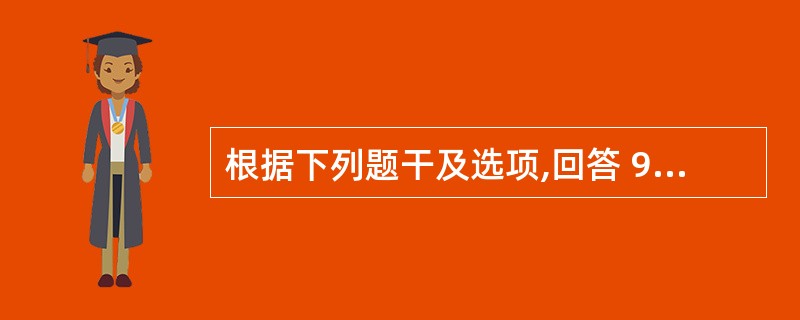 根据下列题干及选项,回答 9...